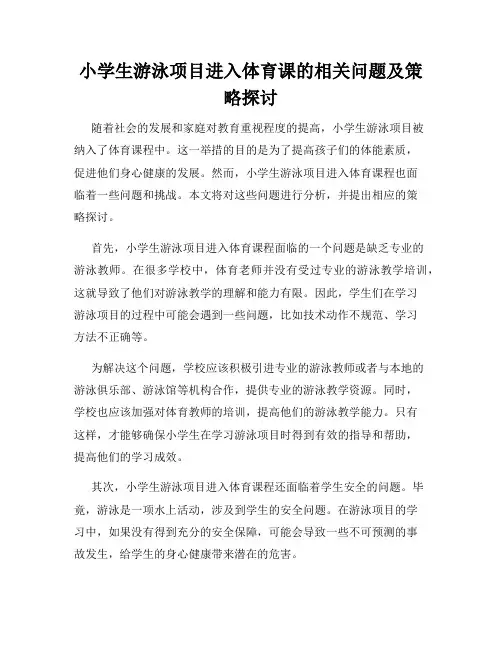 小学生游泳项目进入体育课的相关问题及策略探讨

随着社会的发展和家庭对教育重视程度的提高，小学生游泳项目被纳入了体育课程中。这一举措的目的是为了提高孩子们的体能素质，促进他们身心健康的发展。然而，小学生游泳项目进入体育课程也面临着一些问题和挑战。本文将对这些问题进行分析，并提出相应的策略探讨。

首先，小学生游泳项目进入体育课程面临的一个问题是缺乏专业的游泳教师。在很多学校中，体育老师并没有受过专业的游泳教学培训，这就导致了他们对游泳教学的理解和能力有限。因此，学生们在学习游泳项目的过程中可能会遇到一些问题，比如技术动作不规范、学习方法不正确等。

为解决这个问题，学校应该积极引进专业的游泳教师或者与本地的游泳俱乐部、游泳馆等机构合作，提供专业的游泳教学资源。同时，学校也应该加强对体育教师的培训，提高他们的游泳教学能力。只有这样，才能够确保小学生在学习游泳项目时得到有效的指导和帮助，提高他们的学习成效。

其次，小学生游泳项目进入体育课程还面临着学生安全的问题。毕竟，游泳是一项水上活动，涉及到学生的安全问题。在游泳项目的学习中，如果没有得到充分的安全保障，可能会导致一些不可预测的事故发生，给学生的身心健康带来潜在的危害。